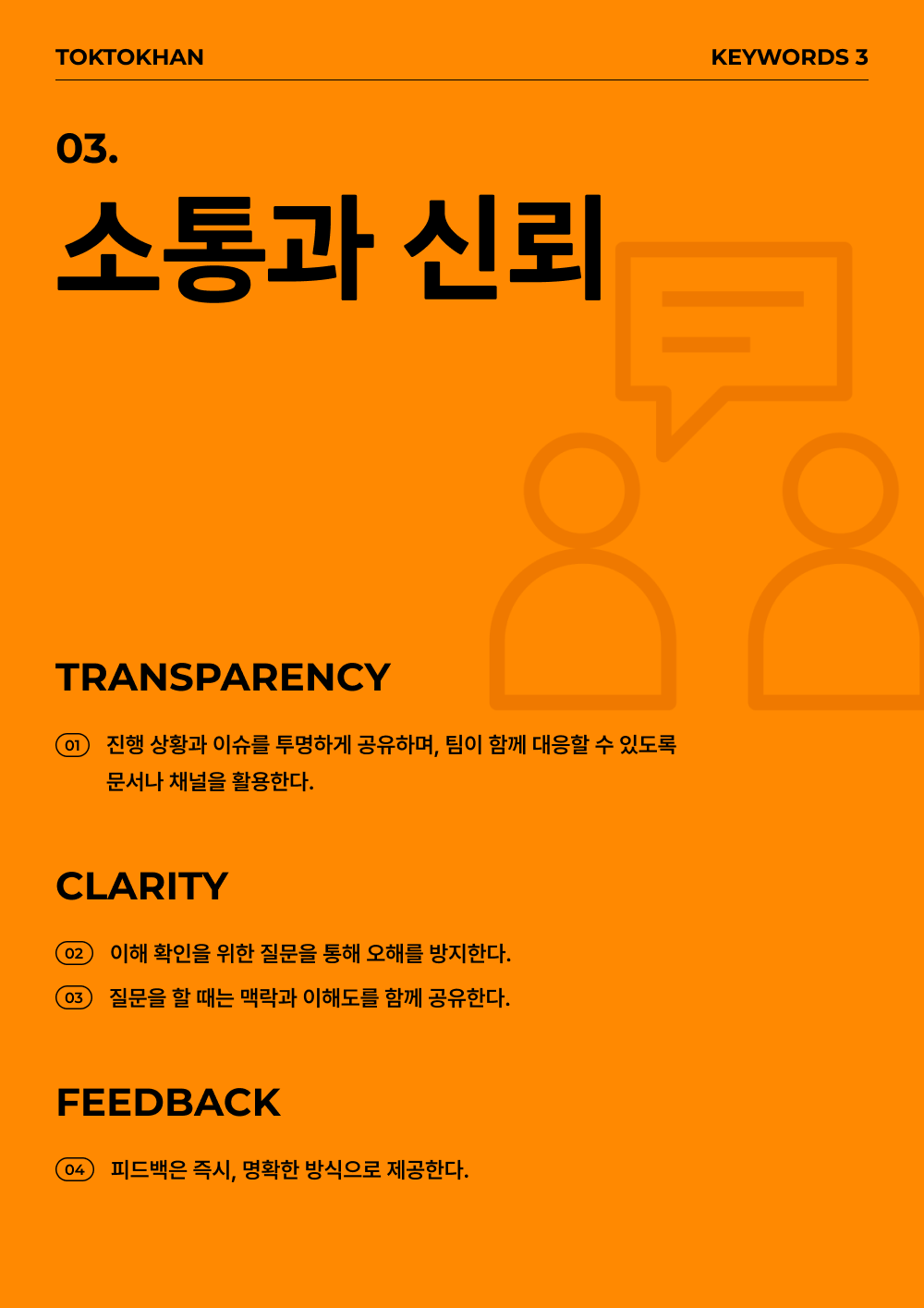 TOKTOKHAN

KEYWORDS 3

03.

소통과 신뢰

TRANSPARENCY

01 진행 상황과 이슈를 투명하게 공유하며, 팀이 함께 대응할 수 있도록 문서나 채널을 활용한다.

CLARITY

02 이해 확인을 위한 질문을 통해 오해를 방지한다.

03 질문을 할 때는 맥락과 이해도를 함께 공유한다.

FEEDBACK

04 피드백은 즉시, 명확한 방식으로 제공한다.